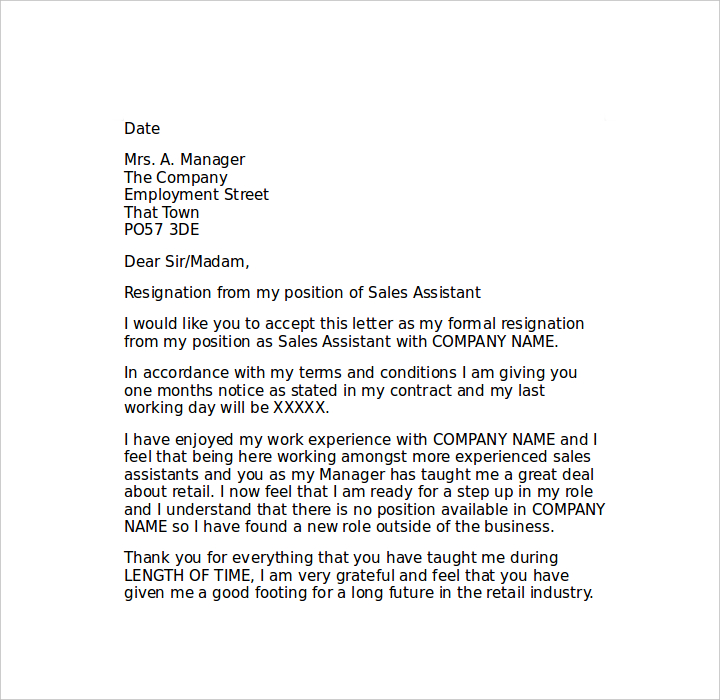 Date

Mrs. A. Manager
The Company
Employment Street
That Town
PO57 3DE

Dear Sir/Madam,

Resignation from my position of Sales Assistant

I would like you to accept this letter as my formal resignation from my position as Sales Assistant with COMPANY NAME.

In accordance with my terms and conditions I am giving you one months notice as stated in my contract and my last working day will be XXXXX.

I have enjoyed my work experience with COMPANY NAME and I feel that being here working amongst more experienced sales assistants and you as my Manager has taught me a great deal about retail. I now feel that I am ready for a step up in my role and I understand that there is no position available in COMPANY NAME so I have found a new role outside of the business.

Thank you for everything that you have taught me during LENGTH OF TIME, I am very grateful and feel that you have given me a good footing for a long future in the retail industry.